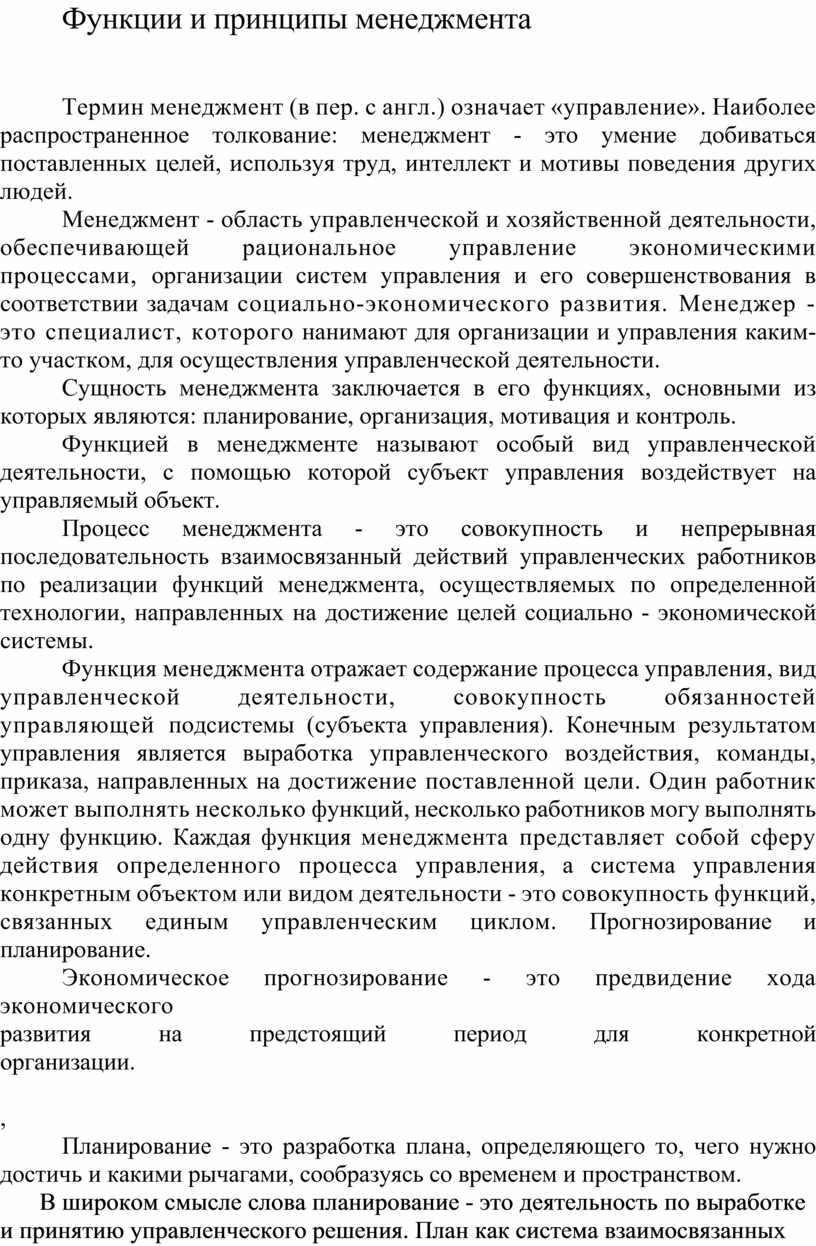 Функции и принципы менеджмента

Термин менеджмент (в пер. с англ.) означает «управление». Наиболее распространенное толкование: менеджмент - это умение добиваться поставленных целей, используя труд, интеллект и мотивы поведения других людей.

Менеджмент - область управленческой и хозяйственной деятельности, обеспечивающей рациональное управление экономическими процессами, организации систем управления и его совершенствования в соответствии задачам социально-экономического развития. Менеджер - это специалист, которого нанимают для организации и управления каким-то участком, для осуществления управленческой деятельности.

Сущность менеджмента заключается в его функциях, основными из которых являются: планирование, организация, мотивация и контроль.

Функцией в менеджменте называют особый вид управленческой деятельности, с помощью которой субъект управления воздействует на управляемый объект.

Процесс менеджмента - это совокупность и непрерывная последовательность взаимосвязанный действий управленческих работников по реализации функций менеджмента, осуществляемых по определенной технологии, направленных на достижение целей социально - экономической системы.

Функция менеджмента отражает содержание процесса управления, вид управленческой деятельности, совокупность обязанностей управляющей подсистемы (субъекта управления). Конечным результатом управления является выработка управленческого воздействия, команды, приказа, направленных на достижение поставленной цели. Один работник может выполнять несколько функций, несколько работников могу выполнять одну функцию. Каждая функция менеджмента представляет собой сферу действия определенного процесса управления, а система управления конкретным объектом или видом деятельности - это совокупность функций, связанных единым управленческим циклом. Прогнозирование и планирование.

Экономическое прогнозирование - это предвидение хода экономического
развития на предстоящий период для конкретной организации.

,

Планирование - это разработка плана, определяющего то, чего нужно достичь и какими рычагами, сообразуясь со временем и пространством.

В широком смысле слова планирование - это деятельность по выработке и принятию управленческого решения. План как система взаимосвязанных